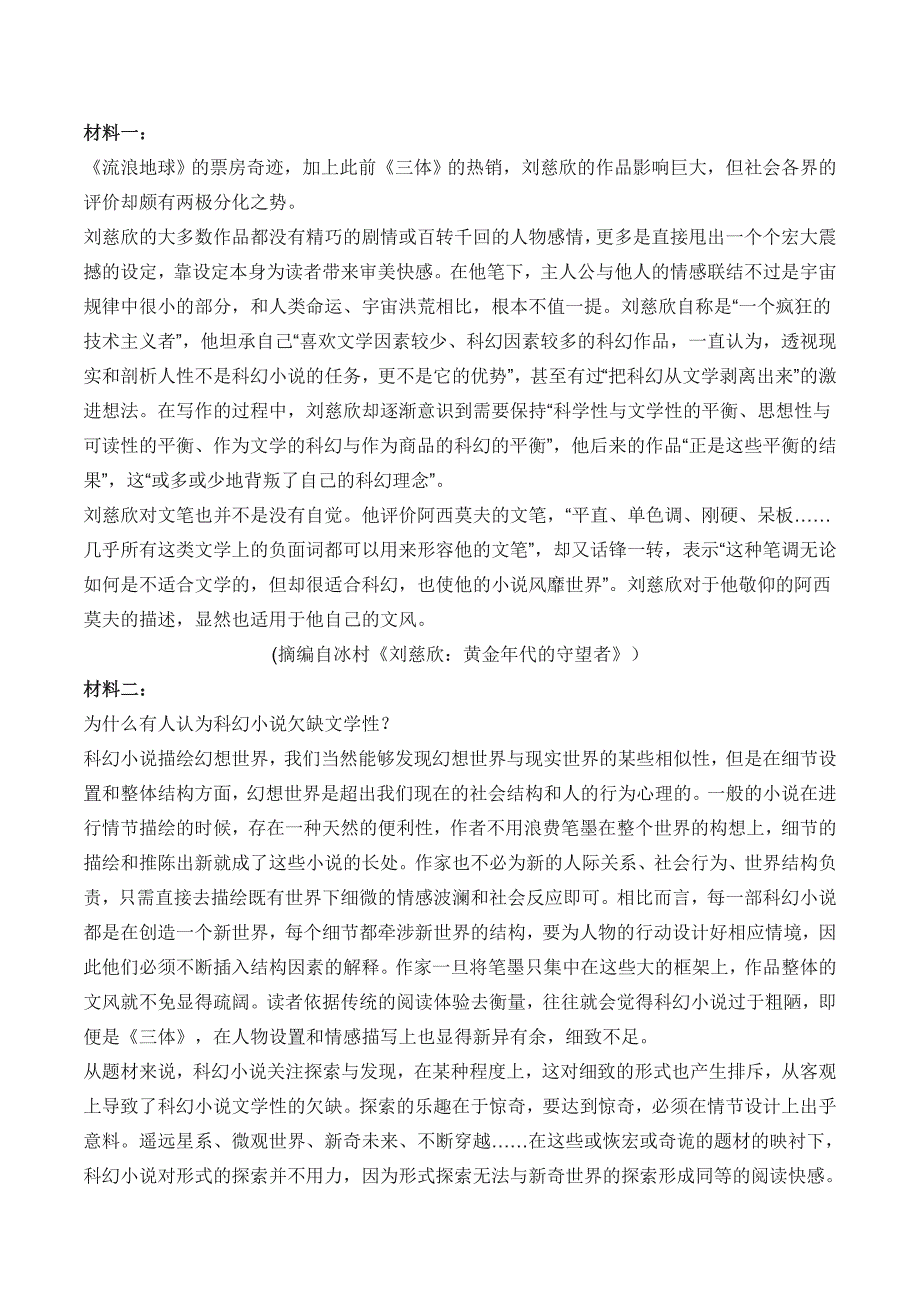 材料一：

《流浪地球》的票房奇迹，加上此前《三体》的热销，刘慈欣的作品影响巨大，但社会各界的评价却颇有两极分化之势。

刘慈欣的大多数作品都没有精巧的剧情或百转千回的人物感情，更多是直接甩出一个个宏大震撼的设定，靠设定本身为读者带来审美快感。在他笔下，主人公与他人的情感联结不过是宇宙规律中很小的部分，和人类命运、宇宙洪荒相比，根本不值一提。刘慈欣自称是“一个疯狂的技术主义者”，他坦承自己“喜欢文学因素较少、科幻因素较多的科幻作品，一直认为，透视现实和剖析人性不是科幻小说的任务，更不是它的优势”，甚至有过“把科幻从文学剥离出来”的激进想法。在写作的过程中，刘慈欣却逐渐意识到需要保持“科学性与文学性的平衡、思想性与可读性的平衡、作为文学的科幻与作为商品的科幻的平衡”，他后来的作品“正是这些平衡的结果”，这“或多或少地背叛了自己的科幻理念”。

刘慈欣对文笔也并不是没有自觉。他评价阿西莫夫的文笔，“平直、单色调、刚硬、呆板……几乎所有这类文学上的负面词都可以用来形容他的文笔”，却又话锋一转，表示“这种笔调无论如何是不适合文学的，但却很适合科幻，也使他的小说风靡世界”。刘慈欣对于他敬仰的阿西莫夫的描述，显然也适用于他自己的文风。

(摘编自冰村《刘慈欣：黄金年代的守望者》)

材料二：

为什么有人认为科幻小说欠缺文学性？

科幻小说描绘幻想世界，我们当然能够发现幻想世界与现实世界的某些相似性，但是在细节设置和整体结构方面，幻想世界是超出我们现在的社会结构和人的行为心理的。一般的小说在进行情节描绘的时候，存在一种天然的便利性，作者不用浪费笔墨在整个世界的构想上，细节的描绘和推陈出新就成了这些小说的长处。作家也不必为新的人际关系、社会行为、世界结构负责，只需直接去描绘既有世界下细微的情感波澜和社会反应即可。相比而言，每一部科幻小说都是在创造一个新世界，每个细节都牵涉新世界的结构，要为人物的行动设计好相应情境，因此他们必须不断插入结构因素的解释。作家一旦将笔墨只集中在这些大的框架上，作品整体的文风就不免显得疏阔。读者依据传统的阅读体验去衡量，往往就会觉得科幻小说过于粗陋，即便是《三体》，在人物设置和情感描写上也显得新异有余，细致不足。

从题材来说，科幻小说关注探索与发现，在某种程度上，这对细致的形式也产生排斥，从客观上导致了科幻小说文学性的欠缺。探索的乐趣在于惊奇，要达到惊奇，必须在情节设计上出乎意料。遥远星系、微观世界、新奇未来、不断穿越……在这些或恢宏或奇诡的题材的映衬下，科幻小说对形式的探索并不用力，因为形式探索无法与新奇世界的探索形成同等的阅读快感。